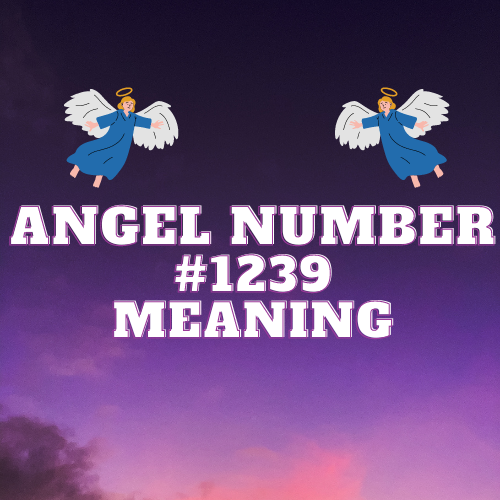 ANGEL NUMBER
#1239
MEANING